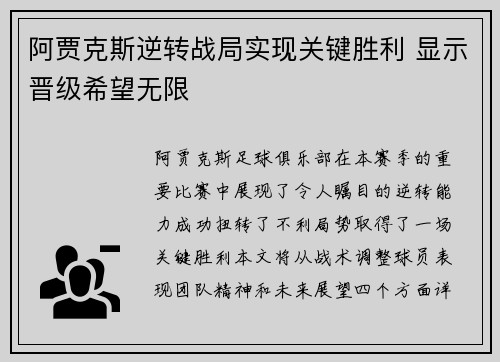 阿贾克斯逆转战局实现关键胜利 显示晋级希望无限

阿贾克斯足球俱乐部在本赛季的重要比赛中展现了令人瞩目的逆转能力成功扭转了不利局势取得了一场关键胜利本文将从战术调整球员表现团队精神和未来展望四个方面详